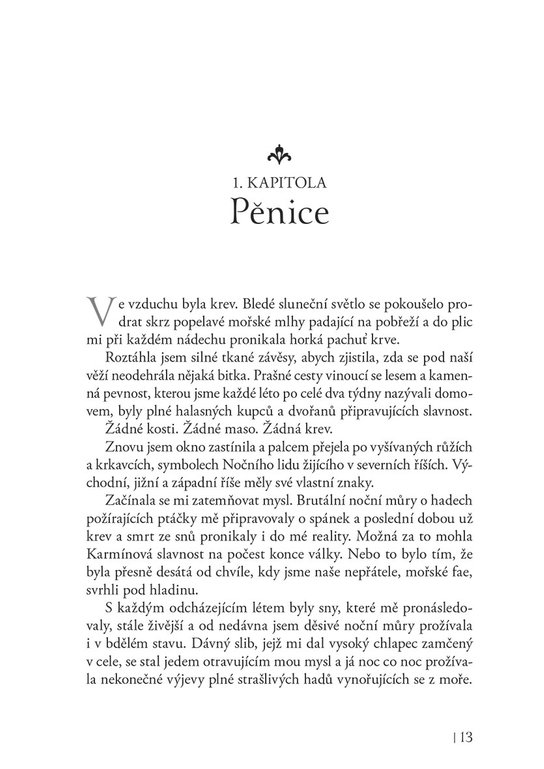 1. KAPITOLA
Pěnice

Ve vzduchu byla krev. Bledé sluneční světlo se pokoušelo prodrat skrz popelavé mořské mlhy padající na pobřeží a do plic mi při každém nádechu pronikala horká pachuť krve.

Roztáhla jsem silné tkané závěsy, abych zjistila, zda se pod naší věží neodehrála nějaká bitka. Prašné cesty vinoucí se lesem a kamenná pevnost, kterou jsme každé léto po celé dva týdny nazývali domovem, byly plné halasných kupců a dvořanů připravujících slavnost.

Žádné kosti. Žádné maso. Žádná krev.

Znovu jsem okno zastínila a palcem přejela po vyšívaných růžích a krkavcích, symbolech Nočního lidu žijícího v severních říších. Východní, jižní a západní říše měly své vlastní znaky.

Začínala se mi zatemňovat mysl. Brutální noční můry o hadech požírajících ptáčky mě připravovaly o spánek a poslední dobou už krev a smrt ze snů pronikaly i do mé reality. Možná za to mohla Karmínová slavnost na počest konce války. Nebo to bylo tím, že byla přesně desátá od chvíle, kdy jsme naše nepřátele, mořské fae, svrhli pod hladinu.

S každým odcházejícím létem byly sny, které mě pronásledovaly, stále živější a od nedávna jsem děsivé noční můry prožívala i v bdělém stavu. Dávný slib, jejž mi dal vysoký chlapec zamčený v cele, se stal jedem otravujícím mou mysl a já noc co noc prožívala nekonečné výjevy plné strašlivých hadů vynořujících se z moře.

| 13